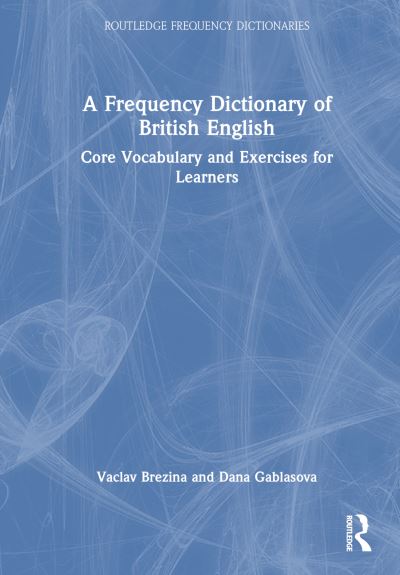 ROUTLEDGE FREQUENCY DICTIONARIES

A Frequency Dictionary of British English

Core Vocabulary and Exercises for Learners

Vaclav Brezina and Dana Gablasova

ROUTLEDGE